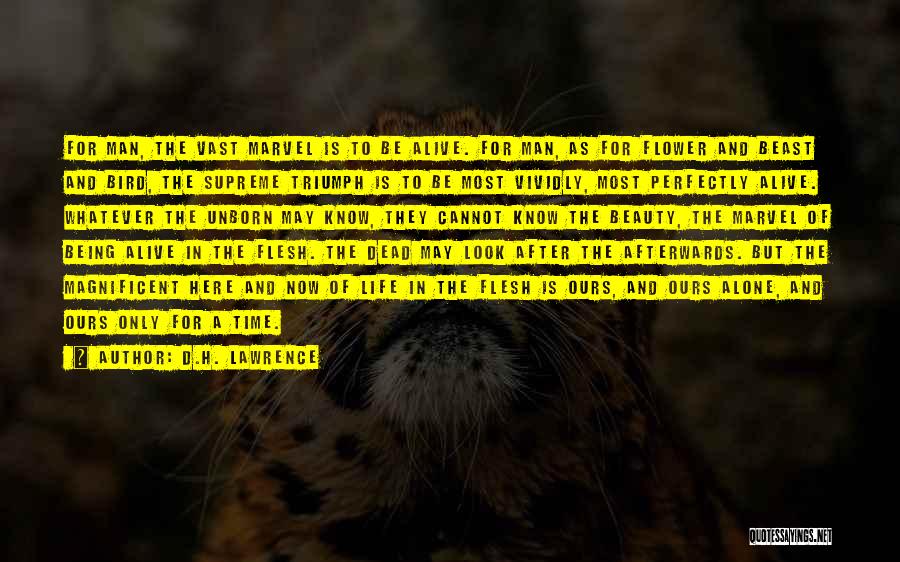 FOR MAN, THE VAST MARVEL IS TO BE ALIVE. FOR MAN, AS FOR FLOWER AND BEAST AND BIRD, THE SUPREME TRIUMPH IS TO BE MOST VIVIDLY, MOST PERFECTLY ALIVE. WHATEVER THE UNBORN MAY KNOW, THEY CANNOT KNOW THE BEAUTY, THE MARVEL OF BEING ALIVE IN THE FLESH. THE DEAD MAY LOOK AFTER THE AFTERWARDS. BUT THE MAGNIFICENT HERE AND NOW OF LIFE IN THE FLESH IS OURS, AND OURS ALONE, AND OURS ONLY FOR A TIME.

AUTHOR: D.H. LAWRENCE

QUOTESSAYINGS.NET